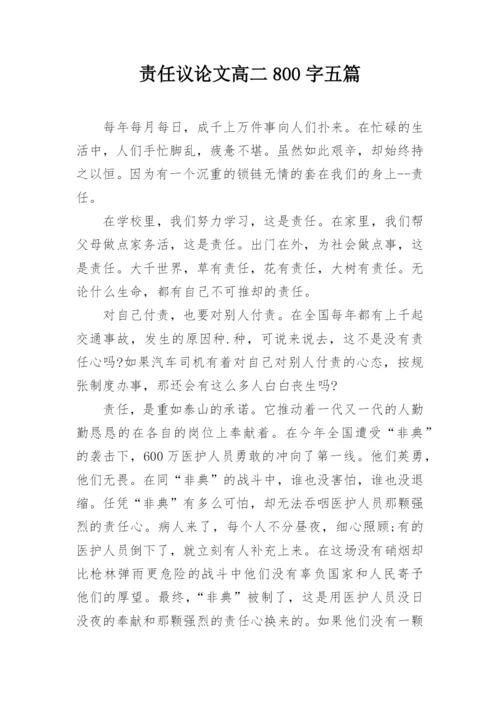 责任议论文高二 800 字五篇

每年每月每日，成千上万件事向人们扑来。在忙碌的生活中，人们手忙脚乱，疲惫不堪。虽然如此艰辛，却始终持之以恒。因为有一个沉重的锁链无情的套在我们的身上--责任。

在学校里，我们努力学习，这是责任。在家里，我们帮父母做点家务活，这是责任。出门在外，为社会做点事，这是责任。大千世界，草有责任，花有责任，大树有责任。无论什么生命，都有自己不可推却的责任。

对自己付责，也要对别人付责。在全国每年都有上千起交通事故，发生的原因种.种，可说来说去，这不是没有责任心吗?如果汽车司机有着对自己对别人付责的心态，按规张制度办事，那还会有这么多人白白丧生吗?

责任，是重如泰山的承诺。它推动着一代又一代的人勤勤恳恳的在各自的岗位上奉献着。在今年全国遭受“非典”的袭击下，600 万医护人员勇敢的冲向了第一线。他们英勇，他们无畏。在同“非典”的战斗中，谁也没害怕，谁也没退缩。任凭“非典”有多么可怕，却无法吞咽医护人员那颗强烈的责任心。病人来了，每个人不分昼夜，细心照顾;有的医护人员倒下了，就立刻有人补充上来。在这场没有硝烟却比枪林弹雨更危险的战斗中他们没有辜负国家和人民寄予他们的厚望。最终，“非典”被制了，这是用医护人员没日没夜的奉献和那颗强烈的责任心换来的。如果他们没有一颗